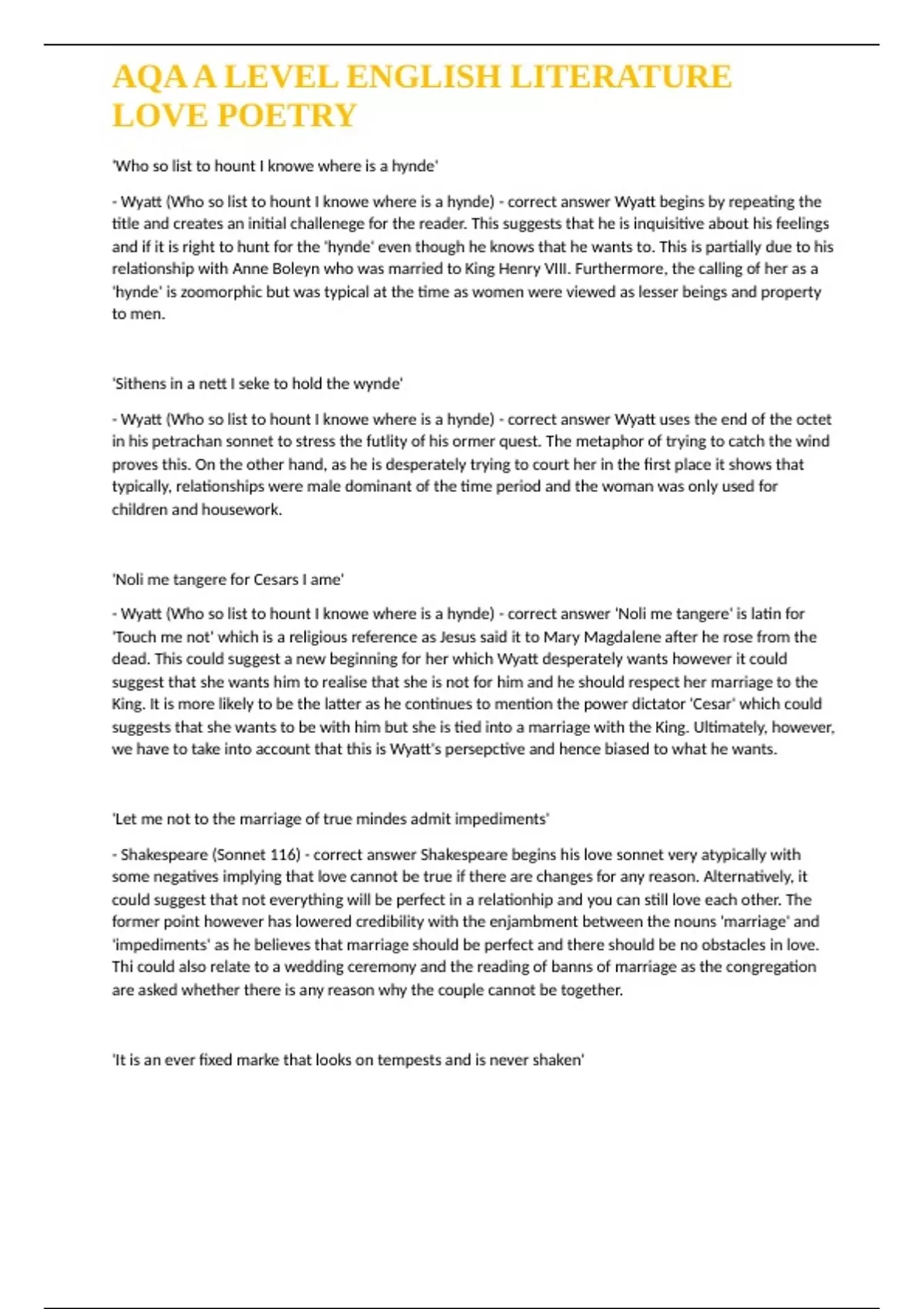 AQA A LEVEL ENGLISH LITERATURE LOVE POETRY

'Who so list to hount I knowe where is a hynde'

- Wyatt (Who so list to hount I knowe where is a hynde) - correct answer Wyatt begins by repeating the title and creates an initial challenege for the reader. This suggests that he is inquisitive about his feelings and if it is right to hunt for the 'hynde' even though he knows that he wants to. This is partially due to his relationship with Anne Boleyn who was married to King Henry VIII. Furthermore, the calling of her as a 'hynde' is zoomorphic but was typical at the time as women were viewed as lesser beings and property to men.

'Sithens in a nett I seke to hold the wynde'

- Wyatt (Who so list to hount I knowe where is a hynde) - correct answer Wyatt uses the end of the octet in his petrachan sonnet to stress the futlity of his ormer quest. The metaphor of trying to catch the wind proves this. On the other hand, as he is desperately trying to court her in the first place it shows that typically, relationships were male dominant of the time period and the woman was only used for children and housework.

'Noli me tangere for Cesars I ame'

- Wyatt (Who so list to hount I knowe where is a hynde) - correct answer 'Noli me tangere' is latin for 'Touch me not' which is a religious reference as Jesus said it to Mary Magdalene after he rose from the dead. This could suggest a new beginning for her which Wyatt desperately wants however it could suggest that she wants him to realise that she is not for him and he should respect her marriage to the King. It is more likely to be the latter as he continues to mention the power dictator 'Cesar' which could suggests that she wants to be with him but she is tied into a marriage with the King. Ultimately, however, we have to take into account that this is Wyatt's persepctive and hence biased to what he wants.

'Let me not to the marriage of true mindes admit impediments'

- Shakespeare (Sonnet 116) - correct answer Shakespeare begins his love sonnet very atypically with some negatives implying that love cannot be true if there are changes for any reason. Alternatively, it could suggest that not everything will be perfect in a relationhip and you can still love each other. The former point however has lowered credibility with the enjambment between the nouns 'marriage' and 'impediments' as he believes that marriage should be perfect and there should be no obstacles in love. Thi could also relate to a wedding ceremony and the reading of banns of marriage as the congregation are asked whether there is any reason why the couple cannot be together.

'It is an ever fixed marke that looks on tempests and is never shaken'